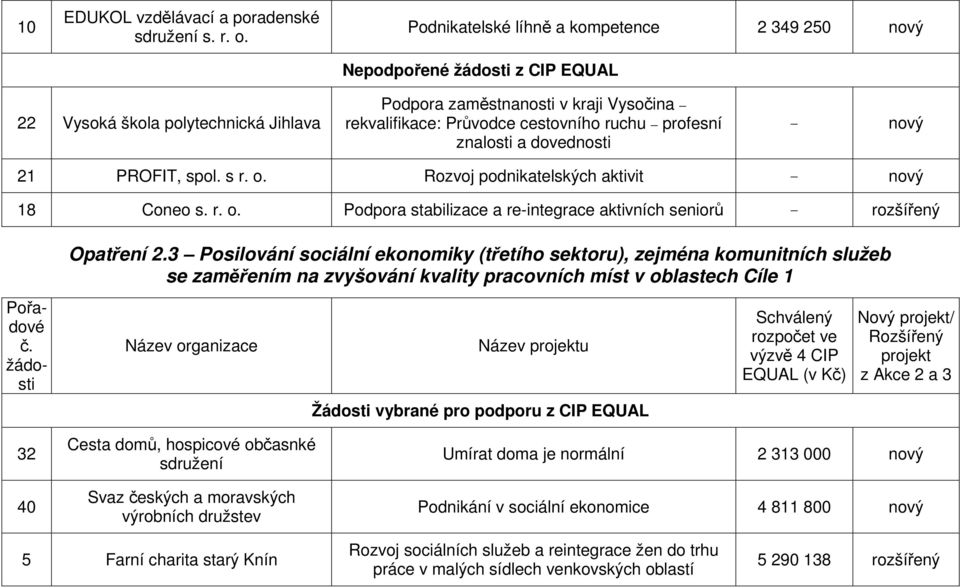 | 10 | EDUKOL vzdělávací a poradenské sdružení s. r. o. | Podnikatelské líhně a kompetence | 2 349 250 | nový |
|---|---|---|---|---|
| | | Nepodpořené žádosti z CIP EQUAL | | |
| 22 | Vysoká škola polytechnická Jihlava | Podpora zaměstnanosti v kraji Vysočina – rekvalifikace: Průvodce cestovního ruchu – profesní znalosti a dovednosti | – | nový |
| 21 | PROFIT, spol. s r. o. | Rozvoj podnikatelských aktivit | – | nový |
| 18 | Coneo s. r. o. | Podpora stabilizace a re-integrace aktivních seniorů | – | rozšířený |

Opatření 2.3 – Posilování sociální ekonomiky (třetího sektoru), zejména komunitních služeb se zaměřením na zvyšování kvality pracovních míst v oblastech Cíle 1

| Pořadové č. žádosti | Název organizace | Název projektu | Schválený rozpočet ve výzvě 4 CIP EQUAL (v Kč) | Nový projekt/ Rozšířený projekt z Akce 2 a 3 |
|---|---|---|---|---|
| | | Žádosti vybrané pro podporu z CIP EQUAL | | |
| 32 | Cesta domů, hospicové občasnké sdružení | Umírat doma je normální | 2 313 000 | nový |
| 40 | Svaz českých a moravských výrobních družstev | Podnikání v sociální ekonomice | 4 811 800 | nový |
| 5 | Farní charita starý Knín | Rozvoj sociálních služeb a reintegrace žen do trhu práce v malých sídlech venkovských oblastí | 5 290 138 | rozšířený |